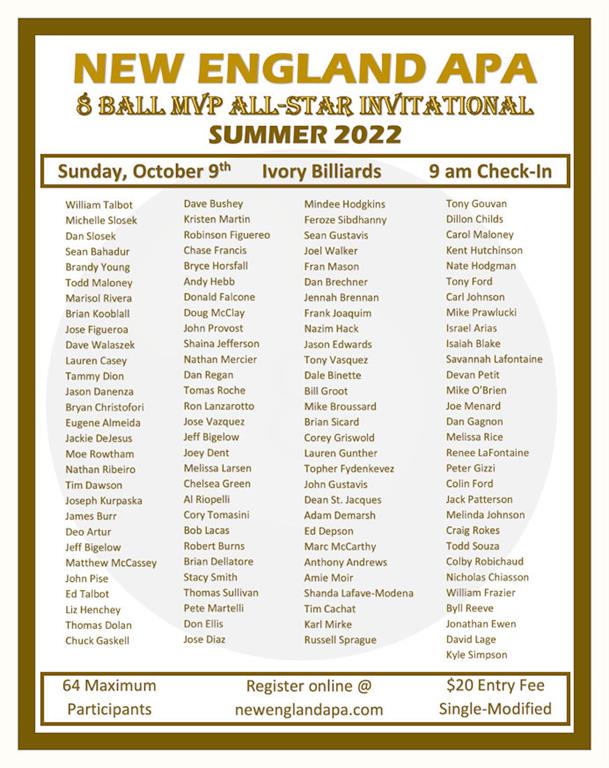 NEW ENGLAND APA
8 BALL MVP ALL-STAR INVITATIONAL
SUMMER 2022

Sunday, October 9th Ivory Billiards 9 am Check-In

William Talbot
Michelle Slosek
Dan Slosek
Sean Bahadur
Brandy Young
Todd Maloney
Marisol Rivera
Brian Kooblall
Jose Figueroa
Dave Walaszek
Lauren Casey
Tammy Dion
Jason Danenza
Bryan Christofori
Eugene Almeida
Jackie DeJesus
Moe Rowtham
Nathan Ribeiro
Tim Dawson
Joseph Kurpaska
James Burr
Deo Artur
Jeff Bigelow
Matthew McCassey
John Pise
Ed Talbot
Liz Henchey
Thomas Dolan
Chuck Gaskell

Dave Bushey
Kristen Martin
Robinson Figuereo
Chase Francis
Bryce Horsfall
Andy Hebb
Donald Falcone
Doug McClay
John Provost
Shaina Jefferson
Nathan Mercier
Dan Regan
Tomas Roche
Ron Lanzarotto
Jose Vazquez
Jeff Bigelow
Joey Dent
Melissa Larsen
Chelsea Green
Al Riopelli
Cory Tomasini
Bob Lacas
Robert Burns
Brian Dellatore
Stacy Smith
Thomas Sullivan
Pete Martelli
Don Ellis
Jose Diaz

Mindee Hodgkins
Feroze Sibdhanny
Sean Gustavis
Joel Walker
Fran Mason
Dan Brechner
Jennah Brennan
Frank Joaquim
Nazim Hack
Jason Edwards
Tony Vasquez
Dale Binette
Bill Groot
Mike Broussard
Brian Sicard
Corey Griswold
Lauren Gunther
Topher Fydenkevez
John Gustavis
Dean St. Jacques
Adam Demarsh
Ed Depson
Marc McCarthy
Anthony Andrews
Amie Moir
Shanda Lafave-Modena
Tim Cachat
Karl Mirke
Russell Sprague

Tony Gouvan
Dillon Childs
Carol Maloney
Kent Hutchinson
Nate Hodgman
Tony Ford
Carl Johnson
Mike Prawlucki
Israel Arias
Isaiah Blake
Savannah Lafontaine
Devan Petit
Mike O'Brien
Joe Menard
Dan Gagnon
Melissa Rice
Renee LaFontaine
Peter Gizzi
Colin Ford
Jack Patterson
Melinda Johnson
Craig Rokes
Todd Souza
Colby Robichaud
Nicholas Chiasson
William Frazier
Byll Reeve
Jonathan Ewen
David Lage
Kyle Simpson

64 Maximum Participants
Register online @ newenglandapa.com
$20 Entry Fee Single-Modified